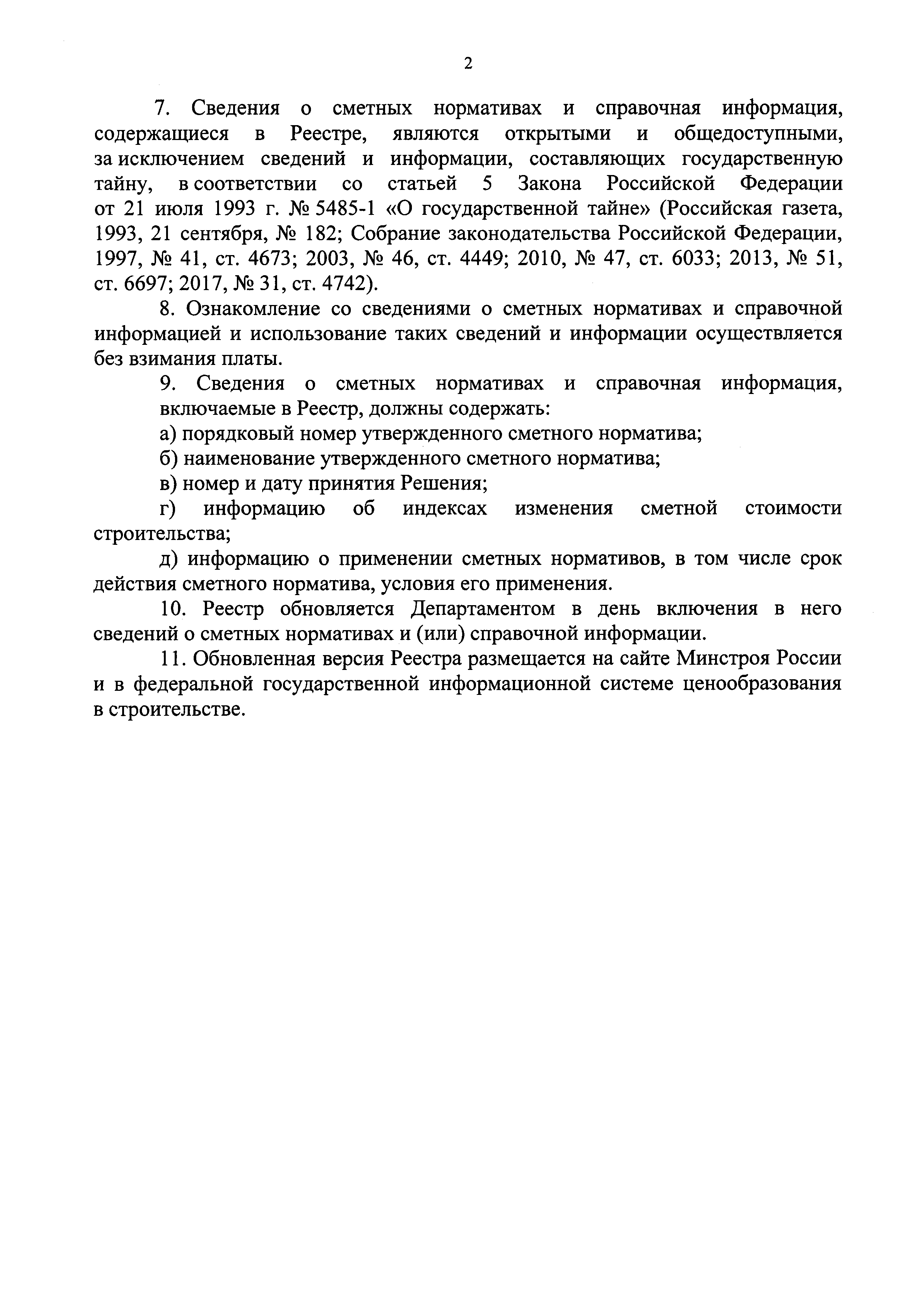 2

7. Сведения о сметных нормативах и справочная информация, содержащиеся в Реестре, являются открытыми и общедоступными, за исключением сведений и информации, составляющих государственную тайну, в соответствии со статьей 5 Закона Российской Федерации от 21 июля 1993 г. № 5485-1 «О государственной тайне» (Российская газета, 1993, 21 сентября, № 182; Собрание законодательства Российской Федерации, 1997, № 41, ст. 4673; 2003, № 46, ст. 4449; 2010, № 47, ст. 6033; 2013, № 51, ст. 6697; 2017, № 31, ст. 4742).

8. Ознакомление со сведениями о сметных нормативах и справочной информацией и использование таких сведений и информации осуществляется без взимания платы.

9. Сведения о сметных нормативах и справочная информация, включаемые в Реестр, должны содержать:

а) порядковый номер утвержденного сметного норматива;

б) наименование утвержденного сметного норматива;

в) номер и дату принятия Решения;

г) информацию об индексах изменения сметной стоимости строительства;

д) информацию о применении сметных нормативов, в том числе срок действия сметного норматива, условия его применения.

10. Реестр обновляется Департаментом в день включения в него сведений о сметных нормативах и (или) справочной информации.

11. Обновленная версия Реестра размещается на сайте Минстроя России и в федеральной государственной информационной системе ценообразования в строительстве.